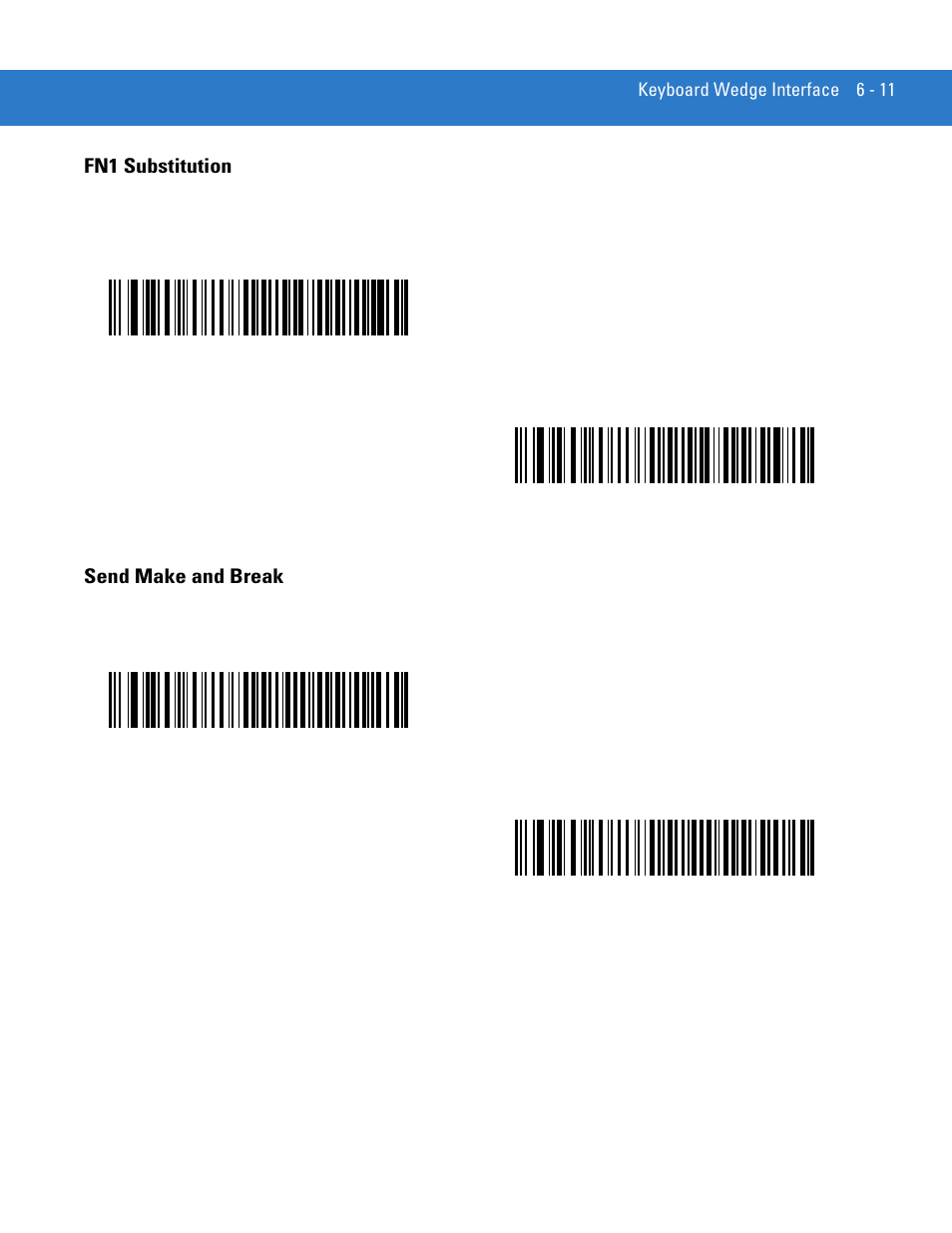 Keyboard Wedge Interface 6 - 11

FN1 Substitution

Send Make and Break